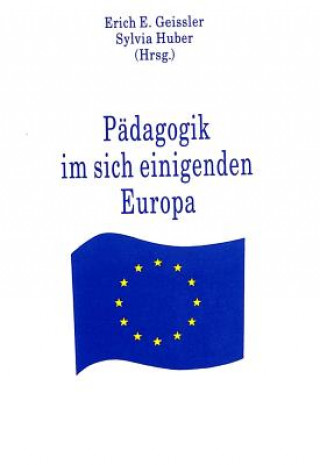 Erich E. Geissler
Sylvia Huber
(Hrsg.)

Pädagogik
im sich einigenden
Europa